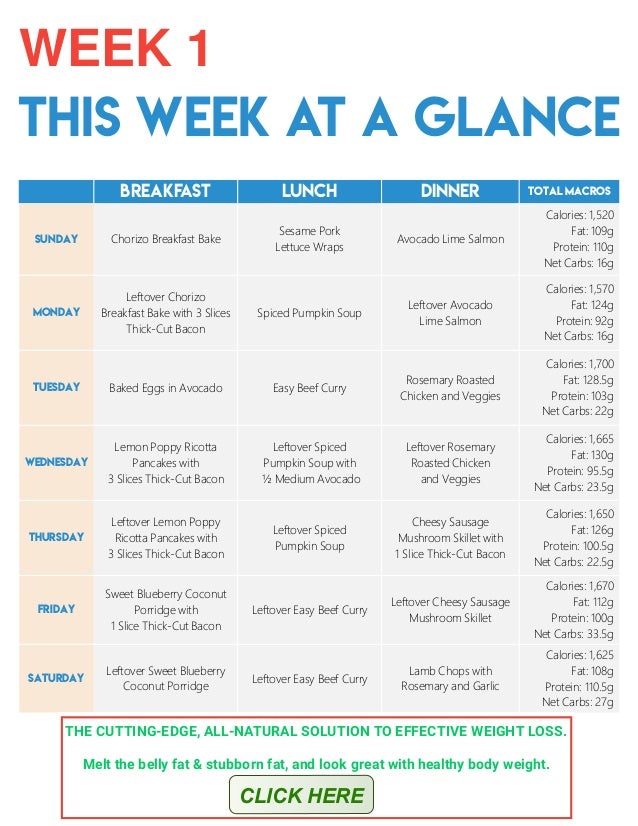 WEEK 1

THIS WEEK AT A GLANCE

| | BREAKFAST | LUNCH | DINNER | TOTAL MACROS |
|---|---|---|---|---|
| SUNDAY | Chorizo Breakfast Bake | Sesame Pork Lettuce Wraps | Avocado Lime Salmon | Calories: 1,520 Fat: 109g Protein: 110g Net Carbs: 16g |
| MONDAY | Leftover Chorizo Breakfast Bake with 3 Slices Thick-Cut Bacon | Spiced Pumpkin Soup | Leftover Avocado Lime Salmon | Calories: 1,570 Fat: 124g Protein: 92g Net Carbs: 16g |
| TUESDAY | Baked Eggs in Avocado | Easy Beef Curry | Rosemary Roasted Chicken and Veggies | Calories: 1,700 Fat: 128.5g Protein: 103g Net Carbs: 22g |
| WEDNESDAY | Lemon Poppy Ricotta Pancakes with 3 Slices Thick-Cut Bacon | Leftover Spiced Pumpkin Soup with ½ Medium Avocado | Leftover Rosemary Roasted Chicken and Veggies | Calories: 1,665 Fat: 130g Protein: 95.5g Net Carbs: 23.5g |
| THURSDAY | Leftover Lemon Poppy Ricotta Pancakes with 3 Slices Thick-Cut Bacon | Leftover Spiced Pumpkin Soup | Cheesy Sausage Mushroom Skillet with 1 Slice Thick-Cut Bacon | Calories: 1,650 Fat: 126g Protein: 100.5g Net Carbs: 22.5g |
| FRIDAY | Sweet Blueberry Coconut Porridge with 1 Slice Thick-Cut Bacon | Leftover Easy Beef Curry | Leftover Cheesy Sausage Mushroom Skillet | Calories: 1,670 Fat: 112g Protein: 100g Net Carbs: 33.5g |
| SATURDAY | Leftover Sweet Blueberry Coconut Porridge | Leftover Easy Beef Curry | Lamb Chops with Rosemary and Garlic | Calories: 1,625 Fat: 108g Protein: 110.5g Net Carbs: 27g |

THE CUTTING-EDGE, ALL-NATURAL SOLUTION TO EFFECTIVE WEIGHT LOSS.

Melt the belly fat & stubborn fat, and look great with healthy body weight.

CLICK HERE